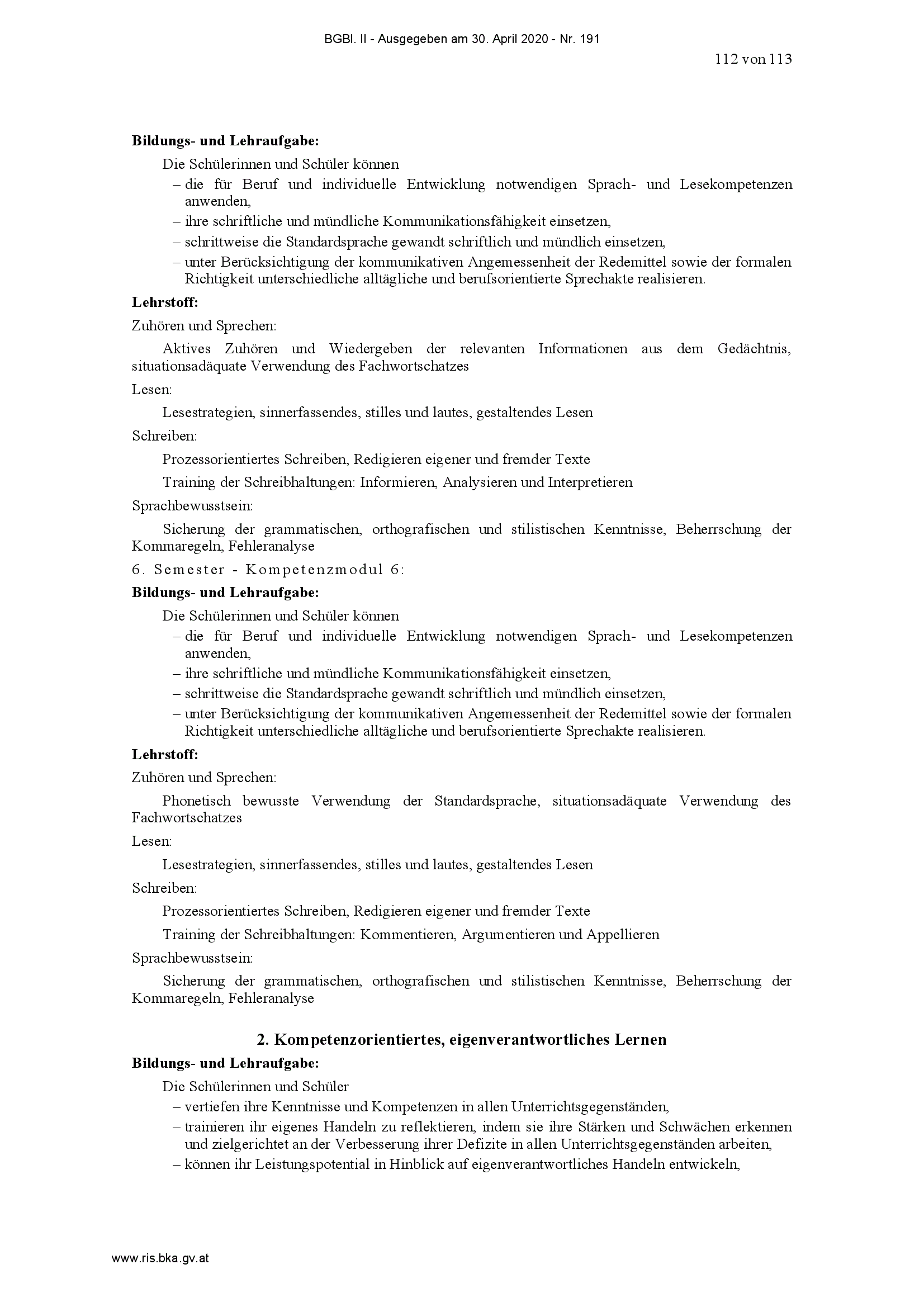 BGBl. II - Ausgegeben am 30. April 2020 - Nr. 191

112 von 113

**Bildungs- und Lehraufgabe:**

Die Schülerinnen und Schüler können

– die für Beruf und individuelle Entwicklung notwendigen Sprach- und Lesekompetenzen anwenden,
– ihre schriftliche und mündliche Kommunikationsfähigkeit einsetzen,
– schrittweise die Standardsprache gewandt schriftlich und mündlich einsetzen,
– unter Berücksichtigung der kommunikativen Angemessenheit der Redemittel sowie der formalen Richtigkeit unterschiedliche alltägliche und berufsorientierte Sprechakte realisieren.

**Lehrstoff:**

Zuhören und Sprechen:

Aktives Zuhören und Wiedergeben der relevanten Informationen aus dem Gedächtnis, situationsadäquate Verwendung des Fachwortschatzes

Lesen:

Lesestrategien, sinnerfassendes, stilles und lautes, gestaltendes Lesen

Schreiben:

Prozessorientiertes Schreiben, Redigieren eigener und fremder Texte

Training der Schreibhaltungen: Informieren, Analysieren und Interpretieren

Sprachbewusstsein:

Sicherung der grammatischen, orthografischen und stilistischen Kenntnisse, Beherrschung der Kommaregeln, Fehleranalyse

6. Semester - Kompetenzmodul 6:

**Bildungs- und Lehraufgabe:**

Die Schülerinnen und Schüler können

– die für Beruf und individuelle Entwicklung notwendigen Sprach- und Lesekompetenzen anwenden,
– ihre schriftliche und mündliche Kommunikationsfähigkeit einsetzen,
– schrittweise die Standardsprache gewandt schriftlich und mündlich einsetzen,
– unter Berücksichtigung der kommunikativen Angemessenheit der Redemittel sowie der formalen Richtigkeit unterschiedliche alltägliche und berufsorientierte Sprechakte realisieren.

**Lehrstoff:**

Zuhören und Sprechen:

Phonetisch bewusste Verwendung der Standardsprache, situationsadäquate Verwendung des Fachwortschatzes

Lesen:

Lesestrategien, sinnerfassendes, stilles und lautes, gestaltendes Lesen

Schreiben:

Prozessorientiertes Schreiben, Redigieren eigener und fremder Texte

Training der Schreibhaltungen: Kommentieren, Argumentieren und Appellieren

Sprachbewusstsein:

Sicherung der grammatischen, orthografischen und stilistischen Kenntnisse, Beherrschung der Kommaregeln, Fehleranalyse

**2. Kompetenzorientiertes, eigenverantwortliches Lernen**

**Bildungs- und Lehraufgabe:**

Die Schülerinnen und Schüler

– vertiefen ihre Kenntnisse und Kompetenzen in allen Unterrichtsgegenständen,
– trainieren ihr eigenes Handeln zu reflektieren, indem sie ihre Stärken und Schwächen erkennen und zielgerichtet an der Verbesserung ihrer Defizite in allen Unterrichtsgegenständen arbeiten,
– können ihr Leistungspotential in Hinblick auf eigenverantwortliches Handeln entwickeln,

www.ris.bka.gv.at